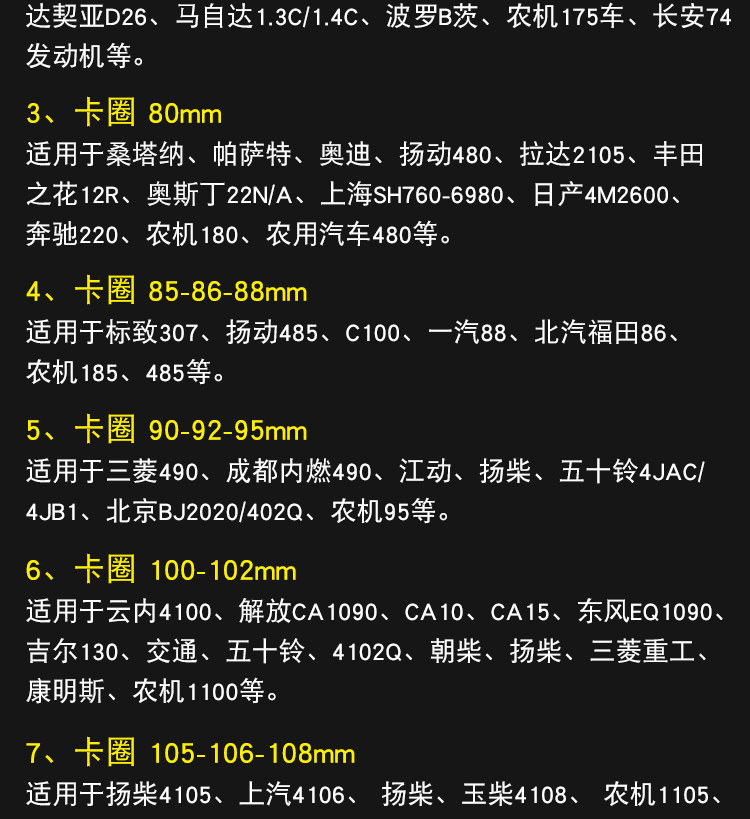 达契亚D26、马自达1.3C/1.4C、波罗B茨、农机175车、长安74发动机等。

3、卡圈 80mm
适用于桑塔纳、帕萨特、奥迪、扬动480、拉达2105、丰田之花12R、奥斯丁22N/A、上海SH760-6980、日产4M2600、奔驰220、农机180、农用汽车480等。

4、卡圈 85-86-88mm
适用于标致307、扬动485、C100、一汽88、北汽福田86、农机185、485等。

5、卡圈 90-92-95mm
适用于三菱490、成都内燃490、江动、扬柴、五十铃4JAC/4JB1、北京BJ2020/402Q、农机95等。

6、卡圈 100-102mm
适用于云内4100、解放CA1090、CA10、CA15、东风EQ1090、吉尔130、交通、五十铃、4102Q、朝柴、扬柴、三菱重工、康明斯、农机1100等。

7、卡圈 105-106-108mm
适用于扬柴4105、上汽4106、 扬柴、玉柴4108、 农机1105、